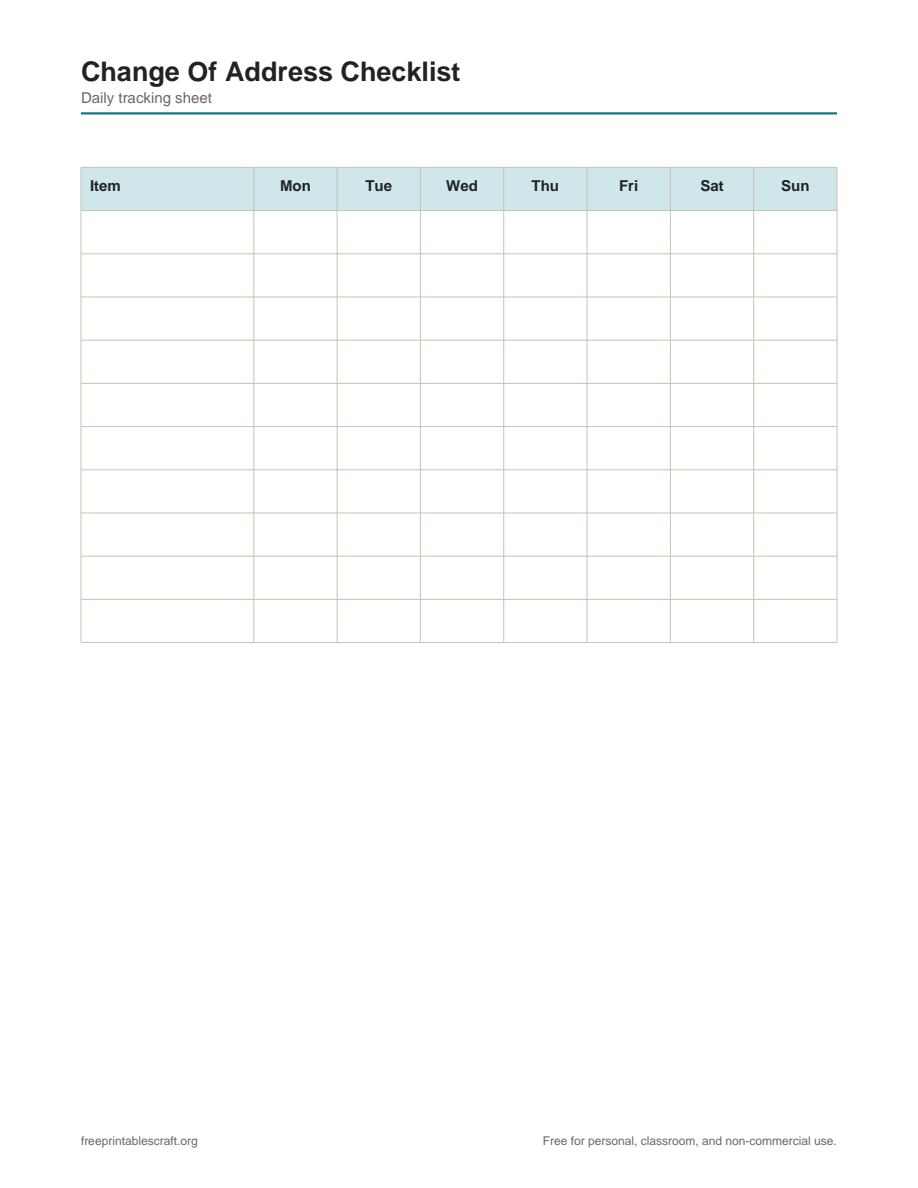 Change Of Address Checklist
Daily tracking sheet

| Item | Mon | Tue | Wed | Thu | Fri | Sat | Sun |
|---|---|---|---|---|---|---|---|
| | | | | | | | |
| | | | | | | | |
| | | | | | | | |
| | | | | | | | |
| | | | | | | | |
| | | | | | | | |
| | | | | | | | |
| | | | | | | | |
| | | | | | | | |
| | | | | | | | |

freeprintablescraft.org

Free for personal, classroom, and non-commercial use.